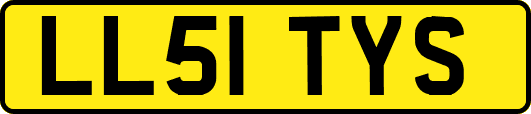 LL51 TYS